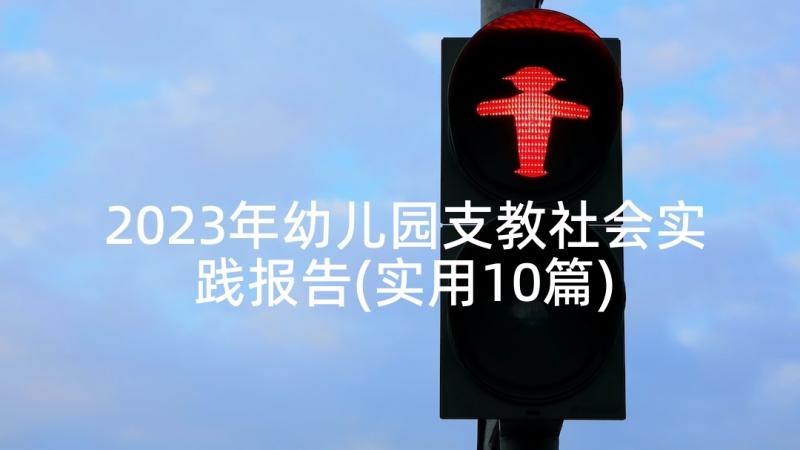 2023年幼儿园支教社会实践报告(实用10篇)